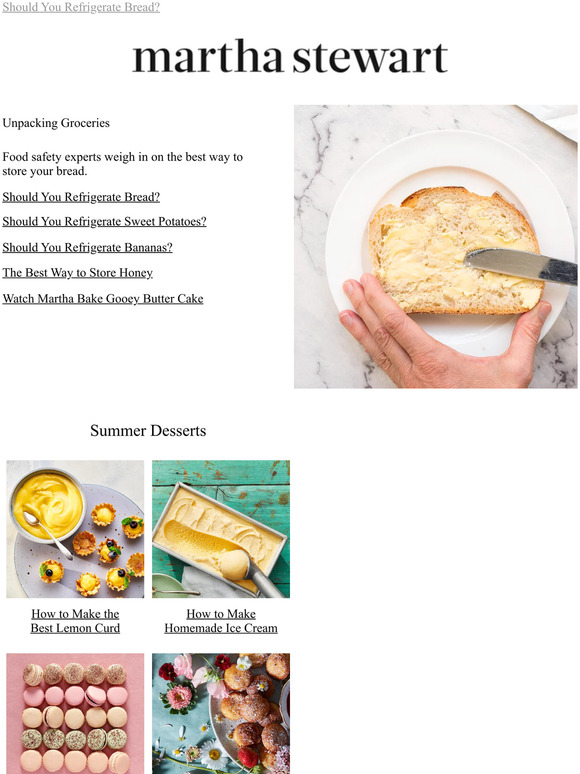 Should You Refrigerate Bread?

martha stewart

Unpacking Groceries

Food safety experts weigh in on the best way to store your bread.

Should You Refrigerate Bread?

Should You Refrigerate Sweet Potatoes?

Should You Refrigerate Bananas?

The Best Way to Store Honey

Watch Martha Bake Gooey Butter Cake

Summer Desserts

How to Make the Best Lemon Curd

How to Make Homemade Ice Cream